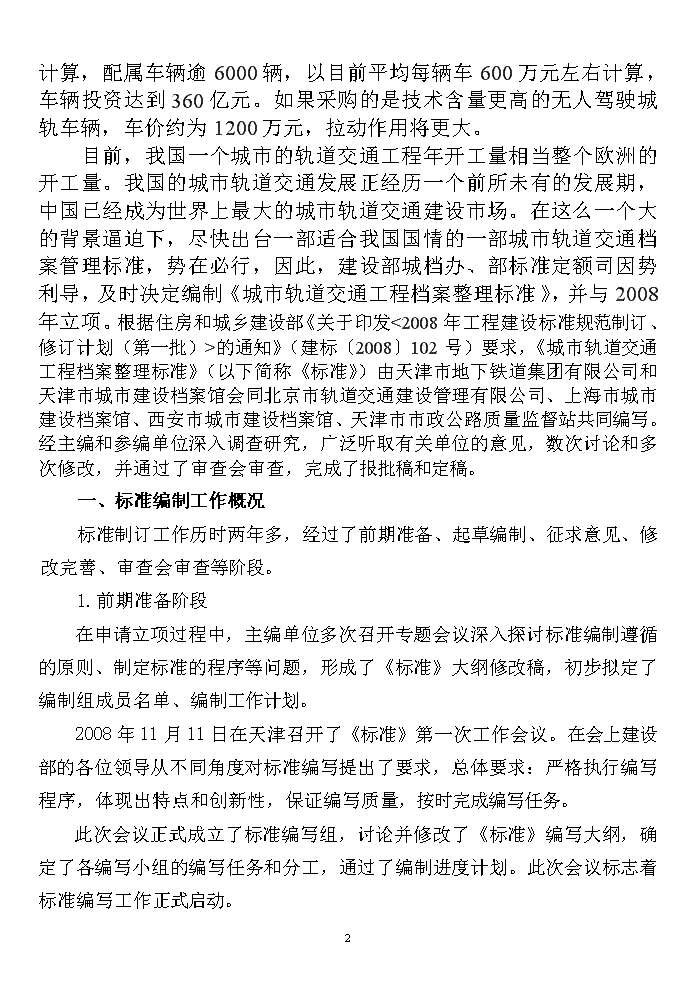 计算，配属车辆逾 6000 辆，以目前平均每辆车 600 万元左右计算，车辆投资达到 360 亿元。如果采购的是技术含量更高的无人驾驶城轨车辆，车价约为 1200 万元，拉动作用将更大。

目前，我国一个城市的轨道交通工程年开工量相当整个欧洲的开工量。我国的城市轨道交通发展正经历一个前所未有的发展期，中国已经成为世界上最大的城市轨道交通建设市场。在这么一个大的背景逼迫下，尽快出台一部适合我国国情的一部城市轨道交通档案管理标准，势在必行，因此，建设部城档办、部标准定额司因势利导，及时决定编制《城市轨道交通工程档案整理标准》，并与 2008 年立项。根据住房和城乡建设部《关于印发<2008 年工程建设标准规范制订、修订计划（第一批）>的通知》（建标〔2008〕102 号）要求，《城市轨道交通工程档案整理标准》（以下简称《标准》）由天津市地下铁道集团有限公司和天津市城市建设档案馆会同北京市轨道交通建设管理有限公司、上海市城市建设档案馆、西安市城市建设档案馆、天津市市政公路质量监督站共同编写。经主编和参编单位深入调查研究，广泛听取有关单位的意见，数次讨论和多次修改，并通过了审查会审查，完成了报批稿和定稿。

一、标准编制工作概况

标准制订工作历时两年多，经过了前期准备、起草编制、征求意见、修改完善、审查会审查等阶段。

1. 前期准备阶段

在申请立项过程中，主编单位多次召开专题会议深入探讨标准编制遵循的原则、制定标准的程序等问题，形成了《标准》大纲修改稿，初步拟定了编制组成员名单、编制工作计划。

2008 年 11 月 11 日在天津召开了《标准》第一次工作会议。在会上建设部的各位领导从不同角度对标准编写提出了要求，总体要求：严格执行编写程序，体现出特点和创新性，保证编写质量，按时完成编写任务。

此次会议正式成立了标准编写组，讨论并修改了《标准》编写大纲，确定了各编写小组的编写任务和分工，通过了编制进度计划。此次会议标志着标准编写工作正式启动。

2